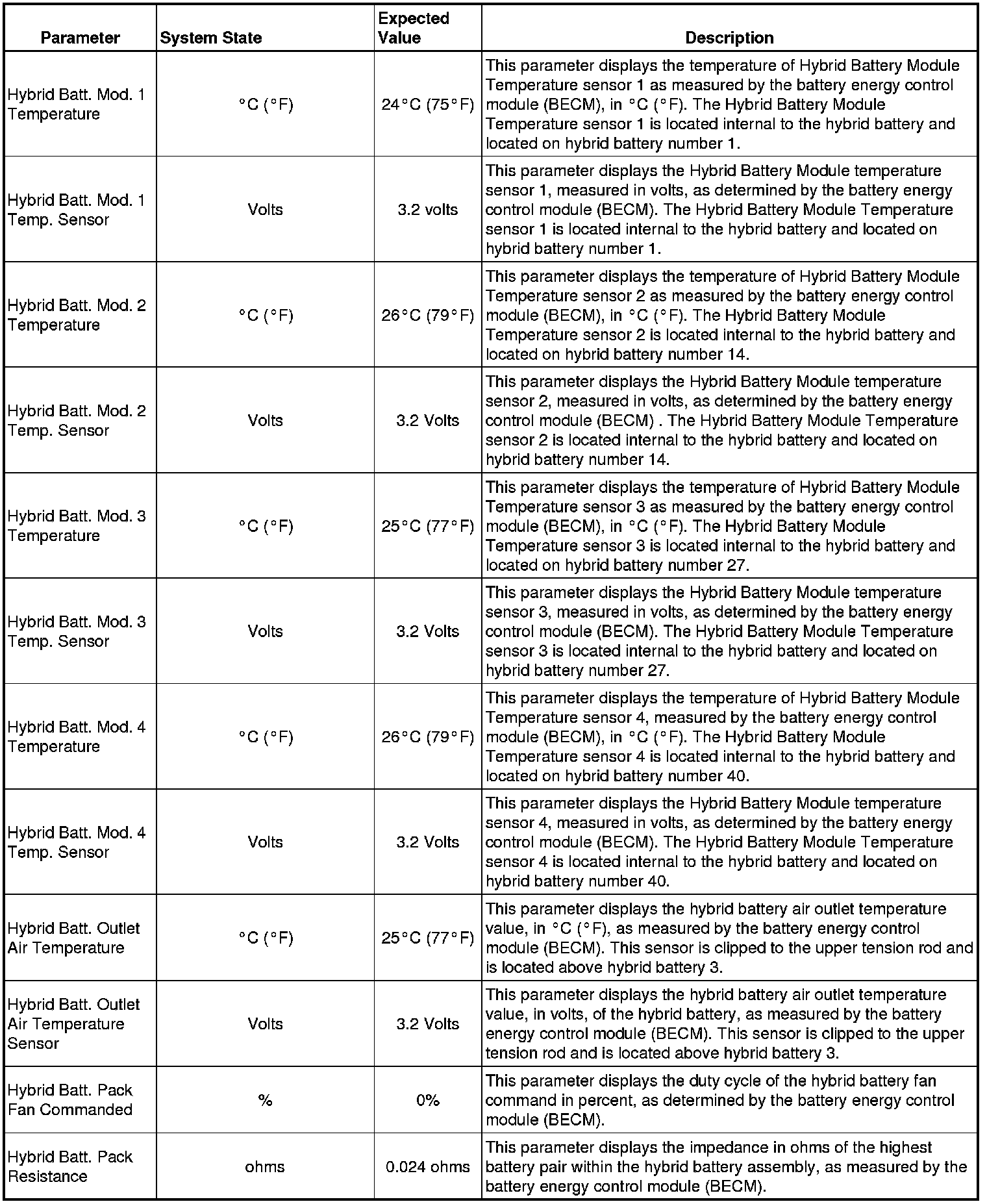 | Parameter | System State | Expected Value | Description |
|---|---|---|---|
| Hybrid Batt. Mod. 1 Temperature | °C (°F) | 24°C (75°F) | This parameter displays the temperature of Hybrid Battery Module Temperature sensor 1 as measured by the battery energy control module (BECM), in °C (°F). The Hybrid Battery Module Temperature sensor 1 is located internal to the hybrid battery and located on hybrid battery number 1. |
| Hybrid Batt. Mod. 1 Temp. Sensor | Volts | 3.2 volts | This parameter displays the Hybrid Battery Module temperature sensor 1, measured in volts, as determined by the battery energy control module (BECM). The Hybrid Battery Module Temperature sensor 1 is located internal to the hybrid battery and located on hybrid battery number 1. |
| Hybrid Batt. Mod. 2 Temperature | °C (°F) | 26°C (79°F) | This parameter displays the temperature of Hybrid Battery Module Temperature sensor 2 as measured by the battery energy control module (BECM), in °C (°F). The Hybrid Battery Module Temperature sensor 2 is located internal to the hybrid battery and located on hybrid battery number 14. |
| Hybrid Batt. Mod. 2 Temp. Sensor | Volts | 3.2 Volts | This parameter displays the Hybrid Battery Module temperature sensor 2, measured in volts, as determined by the battery energy control module (BECM) . The Hybrid Battery Module Temperature sensor 2 is located internal to the hybrid battery and located on hybrid battery number 14. |
| Hybrid Batt. Mod. 3 Temperature | °C (°F) | 25°C (77°F) | This parameter displays the temperature of Hybrid Battery Module Temperature sensor 3 as measured by the battery energy control module (BECM), in °C (°F). The Hybrid Battery Module Temperature sensor 3 is located internal to the hybrid battery and located on hybrid battery number 27. |
| Hybrid Batt. Mod. 3 Temp. Sensor | Volts | 3.2 Volts | This parameter displays the Hybrid Battery Module temperature sensor 3, measured in volts, as determined by the battery energy control module (BECM). The Hybrid Battery Module Temperature sensor 3 is located internal to the hybrid battery and located on hybrid battery number 27. |
| Hybrid Batt. Mod. 4 Temperature | °C (°F) | 26°C (79°F) | This parameter displays the temperature of Hybrid Battery Module Temperature sensor 4, measured by the battery energy control module (BECM), in °C (°F). The Hybrid Battery Module Temperature sensor 4 is located internal to the hybrid battery and located on hybrid battery number 40. |
| Hybrid Batt. Mod. 4 Temp. Sensor | Volts | 3.2 Volts | This parameter displays the Hybrid Battery Module temperature sensor 4, measured in volts, as determined by the battery energy control module (BECM). The Hybrid Battery Module Temperature sensor 4 is located internal to the hybrid battery and located on hybrid battery number 40. |
| Hybrid Batt. Outlet Air Temperature | °C (°F) | 25°C (77°F) | This parameter displays the hybrid battery air outlet temperature value, in °C (°F), as measured by the battery energy control module (BECM). This sensor is clipped to the upper tension rod and is located above hybrid battery 3. |
| Hybrid Batt. Outlet Air Temperature Sensor | Volts | 3.2 Volts | This parameter displays the hybrid battery air outlet temperature value, in volts, of the hybrid battery, as measured by the battery energy control module (BECM). This sensor is clipped to the upper tension rod and is located above hybrid battery 3. |
| Hybrid Batt. Pack Fan Commanded | % | 0% | This parameter displays the duty cycle of the hybrid battery fan command in percent, as determined by the battery energy control module (BECM). |
| Hybrid Batt. Pack Resistance | ohms | 0.024 ohms | This parameter displays the impedance in ohms of the highest battery pair within the hybrid battery assembly, as measured by the battery energy control module (BECM). |